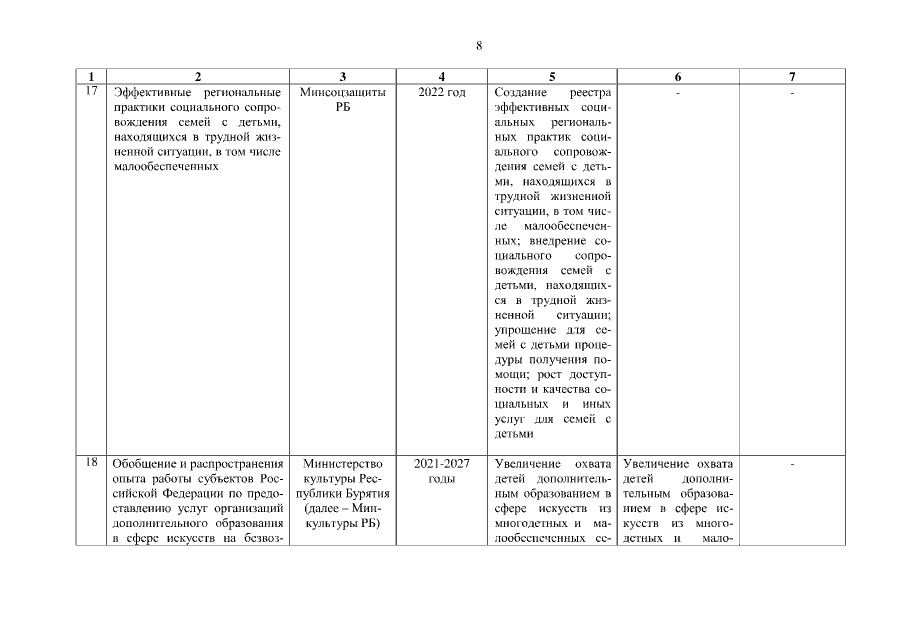 8

| 1 | 2 | 3 | 4 | 5 | 6 | 7 |
|---|---|---|---|---|---|---|
| 17 | Эффективные региональные практики социального сопровождения семей с детьми, находящихся в трудной жизненной ситуации, в том числе малообеспеченных | Минсоцзащиты РБ | 2022 год | Создание реестра эффективных социальных региональных практик социального сопровождения семей с детьми, находящихся в трудной жизненной ситуации, в том числе малообеспеченных; внедрение социального сопровождения семей с детьми, находящихся в трудной жизненной ситуации; упрощение для семей с детьми процедуры получения помощи; рост доступности и качества социальных и иных услуг для семей с детьми | - | - |
| 18 | Обобщение и распространения опыта работы субъектов Российской Федерации по предоставлению услуг организаций дополнительного образования в сфере искусств на безвоз- | Министерство культуры Республики Бурятия (далее – Минкультуры РБ) | 2021-2027 годы | Увеличение охвата детей дополнительным образованием в сфере искусств из многодетных и малообеспеченных се- | Увеличение охвата детей дополнительным образованием в сфере искусств из многодетных и мало- | - |